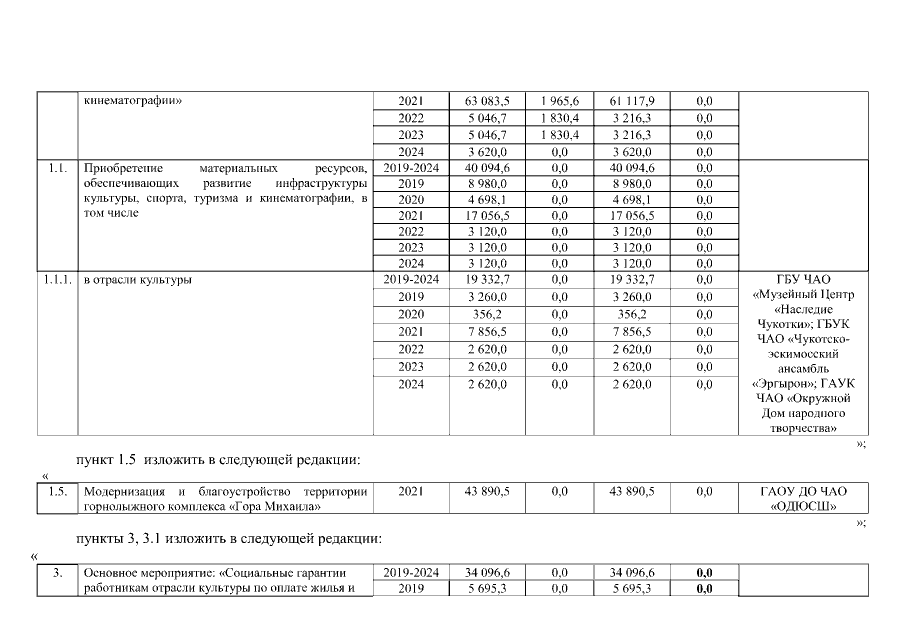 | | кинематографии» | 2021 | 63 083,5 | 1 965,6 | 61 117,9 | 0,0 | |
|---|---|---|---|---|---|---|---|
| | | 2022 | 5 046,7 | 1 830,4 | 3 216,3 | 0,0 | |
| | | 2023 | 5 046,7 | 1 830,4 | 3 216,3 | 0,0 | |
| | | 2024 | 3 620,0 | 0,0 | 3 620,0 | 0,0 | |
| 1.1. | Приобретение материальных ресурсов, обеспечивающих развитие инфраструктуры культуры, спорта, туризма и кинематографии, в том числе | 2019-2024 | 40 094,6 | 0,0 | 40 094,6 | 0,0 | |
| | | 2019 | 8 980,0 | 0,0 | 8 980,0 | 0,0 | |
| | | 2020 | 4 698,1 | 0,0 | 4 698,1 | 0,0 | |
| | | 2021 | 17 056,5 | 0,0 | 17 056,5 | 0,0 | |
| | | 2022 | 3 120,0 | 0,0 | 3 120,0 | 0,0 | |
| | | 2023 | 3 120,0 | 0,0 | 3 120,0 | 0,0 | |
| | | 2024 | 3 120,0 | 0,0 | 3 120,0 | 0,0 | |
| 1.1.1. | в отрасли культуры | 2019-2024 | 19 332,7 | 0,0 | 19 332,7 | 0,0 | ГБУ ЧАО «Музейный Центр «Наследие Чукотки»; ГБУК ЧАО «Чукотско-эскимосский ансамбль «Эргырон»; ГАУК ЧАО «Окружной Дом народного творчества» |
| | | 2019 | 3 260,0 | 0,0 | 3 260,0 | 0,0 | |
| | | 2020 | 356,2 | 0,0 | 356,2 | 0,0 | |
| | | 2021 | 7 856,5 | 0,0 | 7 856,5 | 0,0 | |
| | | 2022 | 2 620,0 | 0,0 | 2 620,0 | 0,0 | |
| | | 2023 | 2 620,0 | 0,0 | 2 620,0 | 0,0 | |
| | | 2024 | 2 620,0 | 0,0 | 2 620,0 | 0,0 | |

»;

пункт 1.5 изложить в следующей редакции:

«

| 1.5. | Модернизация и благоустройство территории горнолыжного комплекса «Гора Михаила» | 2021 | 43 890,5 | 0,0 | 43 890,5 | 0,0 | ГАОУ ДО ЧАО «ОДЮСШ» |
|---|---|---|---|---|---|---|---|

»;

пункты 3, 3.1 изложить в следующей редакции:

«

| 3. | Основное мероприятие: «Социальные гарантии работникам отрасли культуры по оплате жилья и | 2019-2024 | 34 096,6 | 0,0 | 34 096,6 | 0,0 | |
|---|---|---|---|---|---|---|---|
| | | 2019 | 5 695,3 | 0,0 | 5 695,3 | 0,0 | |